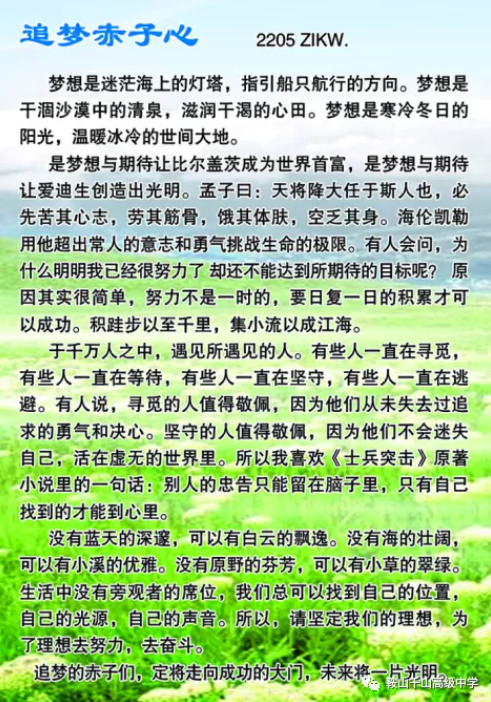 追梦赤子心　2205 ZIKW.

梦想是迷茫海上的灯塔，指引船只航行的方向。梦想是干涸沙漠中的清泉，滋润干渴的心田。梦想是寒冷冬日的阳光，温暖冰冷的世间大地。

是梦想与期待让比尔盖茨成为世界首富，是梦想与期待让爱迪生创造出光明。孟子曰：天将降大任于斯人也，必先苦其心志，劳其筋骨，饿其体肤，空乏其身。海伦凯勒用他超出常人的意志和勇气挑战生命的极限。有人会问，为什么明明我已经很努力了 却还不能达到所期待的目标呢？ 原因其实很简单，努力不是一时的，要日复一日的积累才可以成功。积跬步以至千里，集小流以成江海。

于千万人之中，遇见所遇见的人。有些人一直在寻觅，有些人一直在等待，有些人一直在坚守，有些人一直在逃避。有人说，寻觅的人值得敬佩，因为他们从未失去过追求的勇气和决心。坚守的人值得敬佩，因为他们不会迷失自己，活在虚无的世界里。所以我喜欢《士兵突击》原著小说里的一句话：别人的忠告只能留在脑子里，只有自己找到的才能到心里。

没有蓝天的深邃，可以有白云的飘逸。没有海的壮阔，可以有小溪的优雅。没有原野的芬芳，可以有小草的翠绿。生活中没有旁观者的席位，我们总可以找到自己的位置，自己的光源，自己的声音。所以，请坚定我们的理想，为了理想去努力，去奋斗。

追梦的赤子们，定将走向成功的大门，未来将一片光明。

鞍山千山高级中学